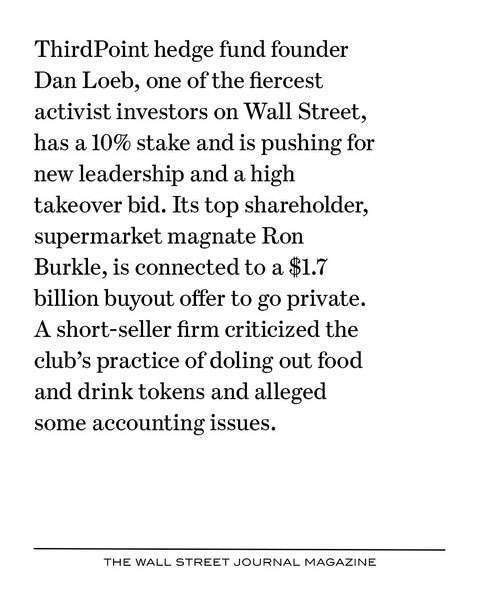 ThirdPoint hedge fund founder Dan Loeb, one of the fiercest activist investors on Wall Street, has a 10% stake and is pushing for new leadership and a high takeover bid. Its top shareholder, supermarket magnate Ron Burkle, is connected to a \$1.7 billion buyout offer to go private. A short-seller firm criticized the club's practice of doling out food and drink tokens and alleged some accounting issues.

THE WALL STREET JOURNAL MAGAZINE